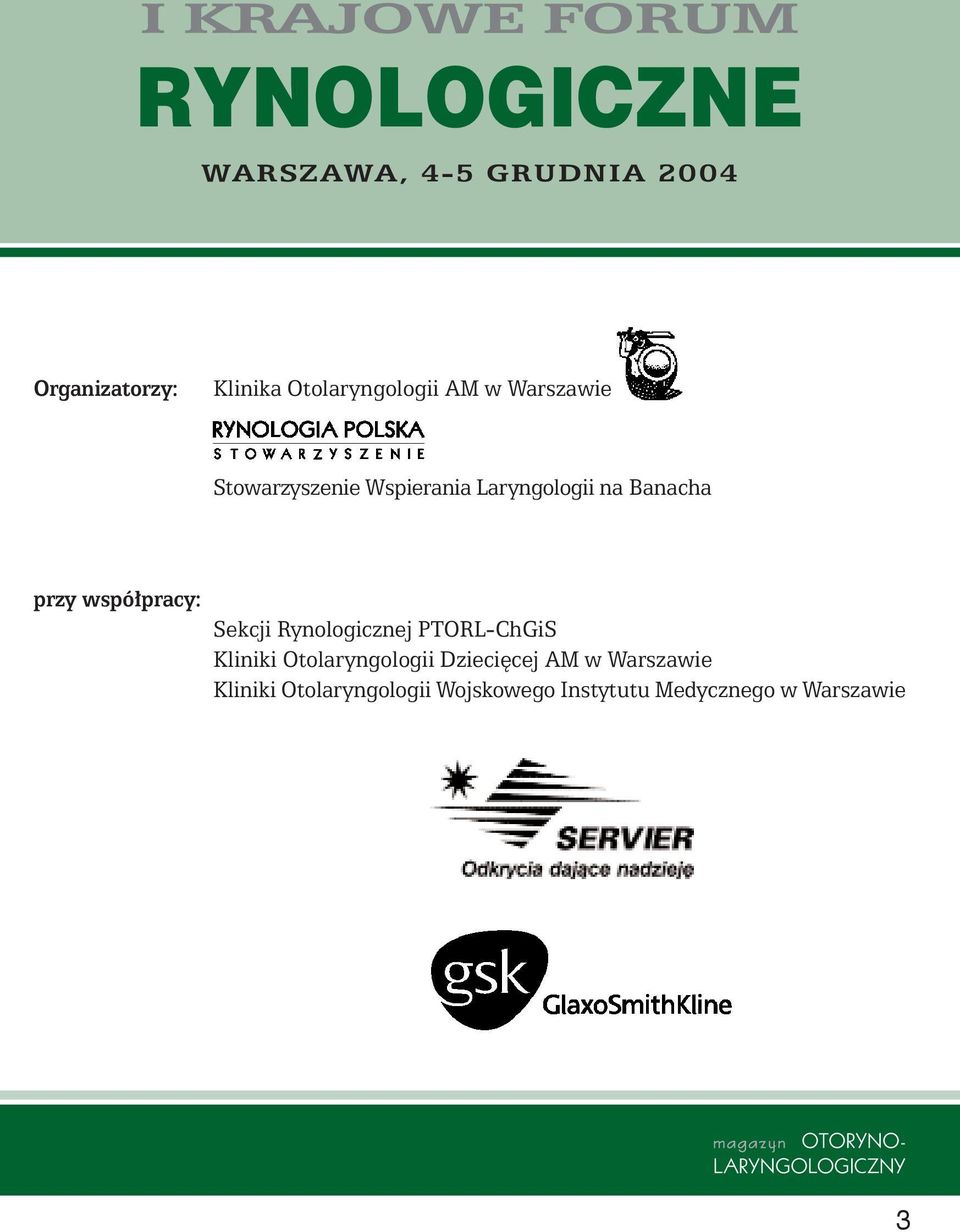 I KRAJOWE FORUM
RYNOLOGICZNE

WARSZAWA, 4-5 GRUDNIA 2004

Organizatorzy: Klinika Otolaryngologii AM w Warszawie

RYNOLOGIA POLSKA
STOWARZYSZENIE

Stowarzyszenie Wspierania Laryngologii na Banacha

przy współpracy: Sekcji Rynologicznej PTORL-ChGiS
Kliniki Otolaryngologii Dziecięcej AM w Warszawie
Kliniki Otolaryngologii Wojskowego Instytutu Medycznego w Warszawie

SERVIER
Odkrycia dające nadzieję

gsk GlaxoSmithKline

magazyn OTORYNO-LARYNGOLOGICZNY

3